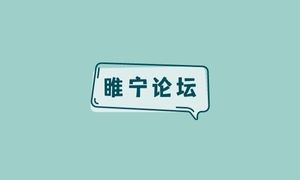 睢宁论坛